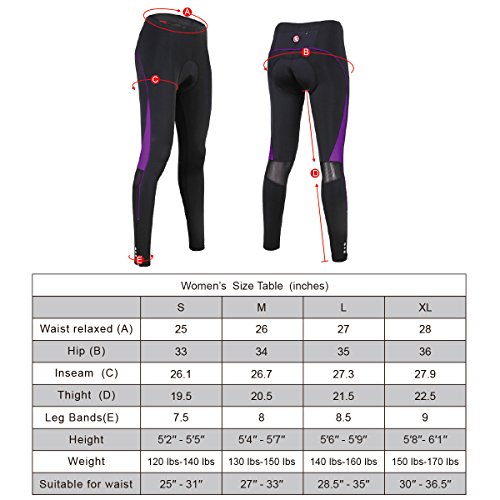 A

B

C

D

E

Women's Size Table (inches)

| | S | M | L | XL |
|---|---|---|---|---|
| Waist relaxed (A) | 25 | 26 | 27 | 28 |
| Hip (B) | 33 | 34 | 35 | 36 |
| Inseam (C) | 26.1 | 26.7 | 27.3 | 27.9 |
| Thight (D) | 19.5 | 20.5 | 21.5 | 22.5 |
| Leg Bands(E) | 7.5 | 8 | 8.5 | 9 |
| Height | 5'2" - 5'5" | 5'4" - 5'7" | 5'6" - 5'9" | 5'8"- 6'1" |
| Weight | 120 lbs-140 lbs | 130 lbs-150 lbs | 140 lbs-160 lbs | 150 lbs-170 lbs |
| Suitable for waist | 25" - 31" | 27" - 33" | 28.5" - 35" | 30" - 36.5" |